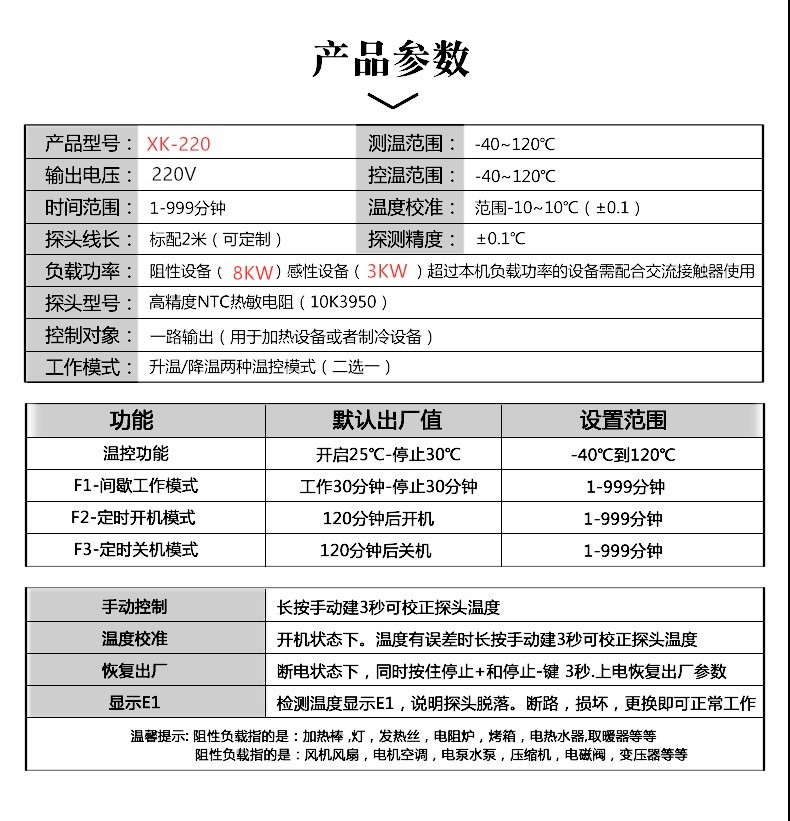 产品参数

| 产品型号： | XK-220 | 测温范围： | -40~120℃ |
|---|---|---|---|
| 输出电压： | 220V | 控温范围： | -40~120℃ |
| 时间范围： | 1-999分钟 | 温度校准： | 范围-10~10℃（±0.1） |
| 探头线长： | 标配2米（可定制） | 探测精度： | ±0.1℃ |
| 负载功率： | 阻性设备（8KW）感性设备（3KW）超过本机负载功率的设备需配合交流接触器使用 | | |
| 探头型号： | 高精度NTC热敏电阻（10K3950） | | |
| 控制对象： | 一路输出（用于加热设备或者制冷设备） | | |
| 工作模式： | 升温/降温两种温控模式（二选一） | | |

| 功能 | 默认出厂值 | 设置范围 |
|---|---|---|
| 温控功能 | 开启25℃-停止30℃ | -40℃到120℃ |
| F1-间歇工作模式 | 工作30分钟-停止30分钟 | 1-999分钟 |
| F2-定时开机模式 | 120分钟后开机 | 1-999分钟 |
| F3-定时关机模式 | 120分钟后关机 | 1-999分钟 |

| 手动控制 | 长按手动建3秒可校正探头温度 |
|---|---|
| 温度校准 | 开机状态下。温度有误差时长按手动建3秒可校正探头温度 |
| 恢复出厂 | 断电状态下，同时按住停止+和停止-键 3秒.上电恢复出厂参数 |
| 显示E1 | 检测温度显示E1，说明探头脱落。断路，损坏，更换即可正常工作 |

温馨提示: 阻性负载指的是：加热棒 ,灯，发热丝，电阻炉，烤箱，电热水器,取暖器等等
阻性负载指的是：风机风扇，电机空调，电泵水泵，压缩机，电磁阀，变压器等等